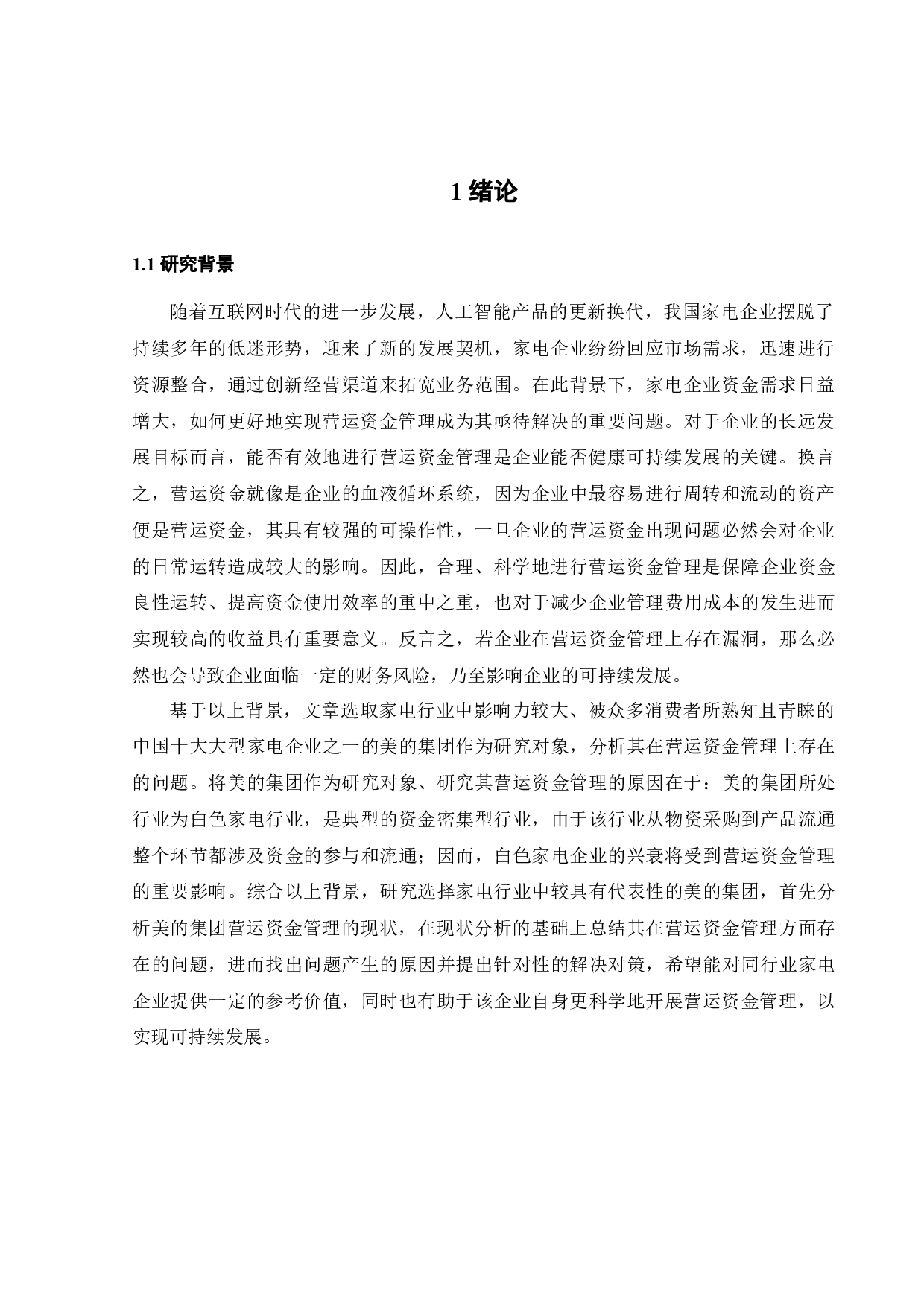 1 绪论

1.1 研究背景

随着互联网时代的进一步发展，人工智能产品的更新换代，我国家电企业摆脱了持续多年的低迷形势，迎来了新的发展契机，家电企业纷纷回应市场需求，迅速进行资源整合，通过创新经营渠道来拓宽业务范围。在此背景下，家电企业资金需求日益增大，如何更好地实现营运资金管理成为其亟待解决的重要问题。对于企业的长远发展目标而言，能否有效地进行营运资金管理是企业能否健康可持续发展的关键。换言之，营运资金就像是企业的血液循环系统，因为企业中最容易进行周转和流动的资产便是营运资金，其具有较强的可操作性，一旦企业的营运资金出现问题必然会对企业的日常运转造成较大的影响。因此，合理、科学地进行营运资金管理是保障企业资金良性运转、提高资金使用效率的重中之重，也对于减少企业管理费用成本的发生进而实现较高的收益具有重要意义。反言之，若企业在营运资金管理上存在漏洞，那么必然也会导致企业面临一定的财务风险，乃至影响企业的可持续发展。

基于以上背景，文章选取家电行业中影响力较大、被众多消费者所熟知且青睐的中国十大大型家电企业之一的美的集团作为研究对象，分析其在营运资金管理上存在的问题。将美的集团作为研究对象、研究其营运资金管理的原因在于：美的集团所处行业为白色家电行业，是典型的资金密集型行业，由于该行业从物资采购到产品流通整个环节都涉及资金的参与和流通；因而，白色家电企业的兴衰将受到营运资金管理的重要影响。综合以上背景，研究选择家电行业中较具有代表性的美的集团，首先分析美的集团营运资金管理的现状，在现状分析的基础上总结其在营运资金管理方面存在的问题，进而找出问题产生的原因并提出针对性的解决对策，希望能对同行业家电企业提供一定的参考价值，同时也有助于该企业自身更科学地开展营运资金管理，以实现可持续发展。